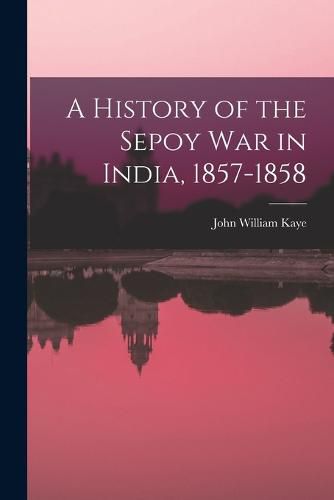 A History of the Sepoy War in India, 1857-1858

John William Kaye